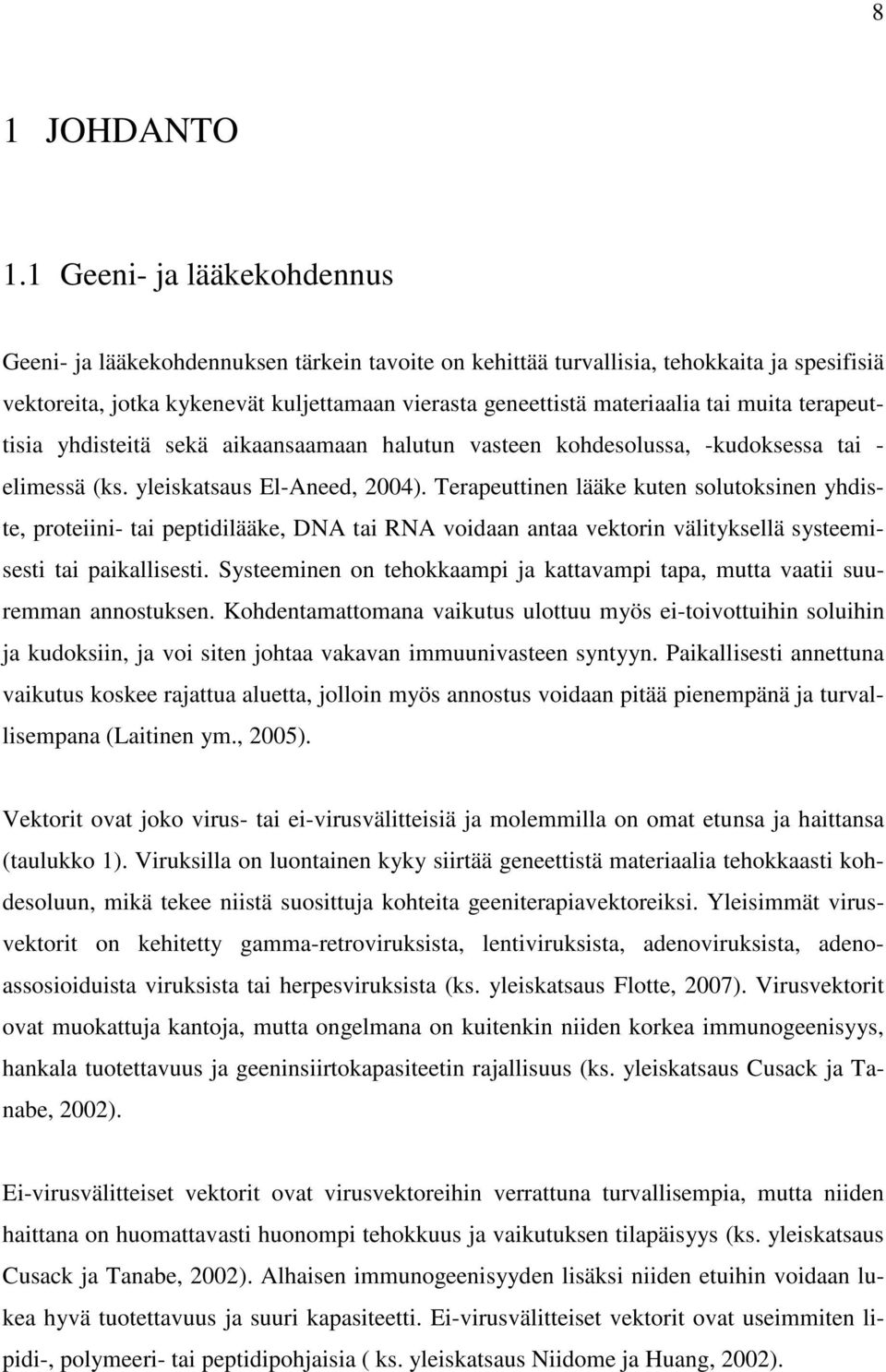 8

1 JOHDANTO

1.1 Geeni- ja lääkekohdennus

Geeni- ja lääkekohdennuksen tärkein tavoite on kehittää turvallisia, tehokkaita ja spesifisiä vektoreita, jotka kykenevät kuljettamaan vierasta geneettistä materiaalia tai muita terapeuttisia yhdisteitä sekä aikaansaamaan halutun vasteen kohdesolussa, -kudoksessa tai -elimessä (ks. yleiskatsaus El-Aneed, 2004). Terapeuttinen lääke kuten solutoksinen yhdiste, proteiini- tai peptidilääke, DNA tai RNA voidaan antaa vektorin välityksellä systeemisesti tai paikallisesti. Systeeminen on tehokkaampi ja kattavampi tapa, mutta vaatii suuremman annostuksen. Kohdentamattomana vaikutus ulottuu myös ei-toivottuihin soluihin ja kudoksiin, ja voi siten johtaa vakavan immuunivasteen syntyyn. Paikallisesti annettuna vaikutus koskee rajattua aluetta, jolloin myös annostus voidaan pitää pienempänä ja turvallisempana (Laitinen ym., 2005).

Vektorit ovat joko virus- tai ei-virusvälitteisiä ja molemmilla on omat etunsa ja haittansa (taulukko 1). Viruksilla on luontainen kyky siirtää geneettistä materiaalia tehokkaasti kohdesoluun, mikä tekee niistä suosittuja kohteita geeniterapiavektoreiksi. Yleisimmät virusvektorit on kehitetty gamma-retroviruksista, lentiviruksista, adenoviruksista, adenoassosioiduista viruksista tai herpesviruksista (ks. yleiskatsaus Flotte, 2007). Virusvektorit ovat muokattuja kantoja, mutta ongelmana on kuitenkin niiden korkea immunogeenisyys, hankala tuotettavuus ja geeninsiirtokapasiteetin rajallisuus (ks. yleiskatsaus Cusack ja Tanabe, 2002).

Ei-virusvälitteiset vektorit ovat virusvektoreihin verrattuna turvallisempia, mutta niiden haittana on huomattavasti huonompi tehokkuus ja vaikutuksen tilapäisyys (ks. yleiskatsaus Cusack ja Tanabe, 2002). Alhaisen immunogeenisyyden lisäksi niiden etuihin voidaan lukea hyvä tuotettavuus ja suuri kapasiteetti. Ei-virusvälitteiset vektorit ovat useimmiten lipidi-, polymeeri- tai peptidipohjaisia ( ks. yleiskatsaus Niidome ja Huang, 2002).